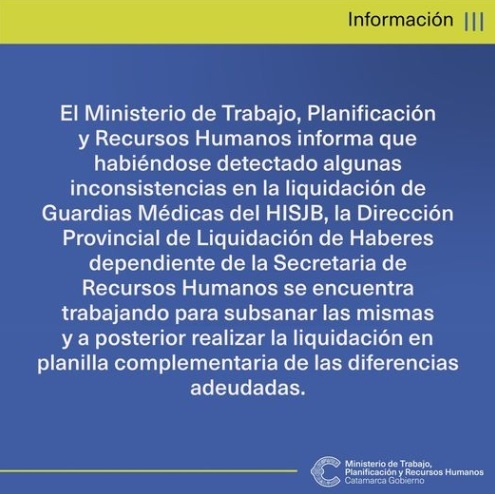 Información |||

El Ministerio de Trabajo, Planificación y Recursos Humanos informa que habiéndose detectado algunas inconsistencias en la liquidación de Guardias Médicas del HISJB, la Dirección Provincial de Liquidación de Haberes dependiente de la Secretaria de Recursos Humanos se encuentra trabajando para subsanar las mismas y a posterior realizar la liquidación en planilla complementaria de las diferencias adeudadas.

Ministerio de Trabajo, Planificación y Recursos Humanos
Catamarca Gobierno